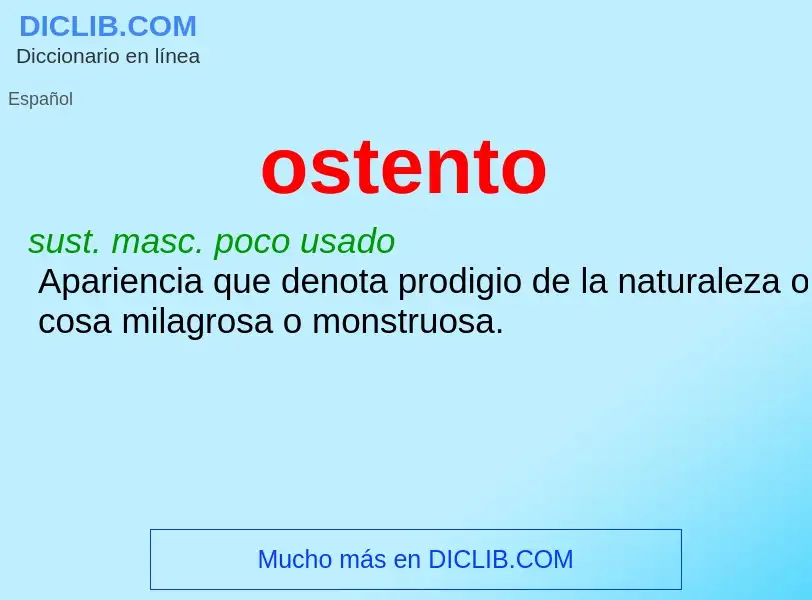 DICLIB.COM
Diccionario en línea

Español

ostento

sust. masc. poco usado
Apariencia que denota prodigio de la naturaleza o cosa milagrosa o monstruosa.

Mucho más en DICLIB.COM